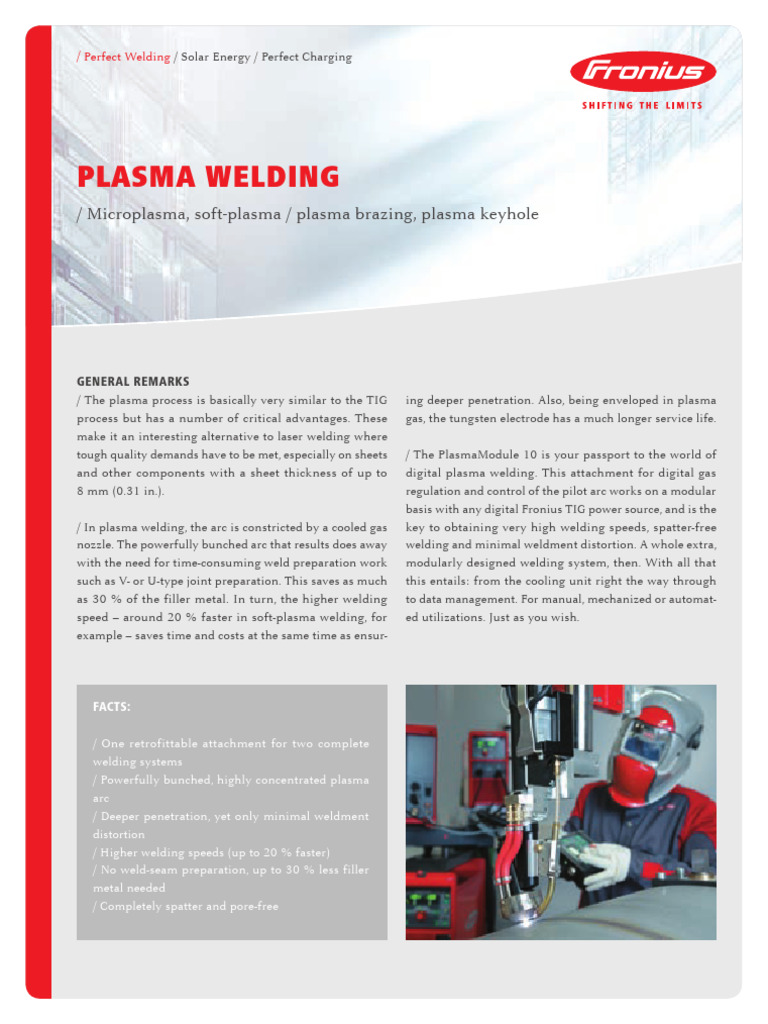 / Perfect Welding / Solar Energy / Perfect Charging

Fronius
SHIFTING THE LIMITS

PLASMA WELDING

/ Microplasma, soft-plasma / plasma brazing, plasma keyhole

GENERAL REMARKS
/ The plasma process is basically very similar to the TIG process but has a number of critical advantages. These make it an interesting alternative to laser welding where tough quality demands have to be met, especially on sheets and other components with a sheet thickness of up to 8 mm (0.31 in.).

/ In plasma welding, the arc is constricted by a cooled gas nozzle. The powerfully bunched arc that results does away with the need for time-consuming weld preparation work such as V- or U-type joint preparation. This saves as much as 30 % of the filler metal. In turn, the higher welding speed – around 20 % faster in soft-plasma welding, for example – saves time and costs at the same time as ensuring deeper penetration. Also, being enveloped in plasma gas, the tungsten electrode has a much longer service life.

/ The PlasmaModule 10 is your passport to the world of digital plasma welding. This attachment for digital gas regulation and control of the pilot arc works on a modular basis with any digital Fronius TIG power source, and is the key to obtaining very high welding speeds, spatter-free welding and minimal weldment distortion. A whole extra, modularly designed welding system, then. With all that this entails: from the cooling unit right the way through to data management. For manual, mechanized or automated utilizations. Just as you wish.

FACTS:

/ One retrofittable attachment for two complete welding systems
/ Powerfully bunched, highly concentrated plasma arc
/ Deeper penetration, yet only minimal weldment distortion
/ Higher welding speeds (up to 20 % faster)
/ No weld-seam preparation, up to 30 % less filler metal needed
/ Completely spatter and pore-free